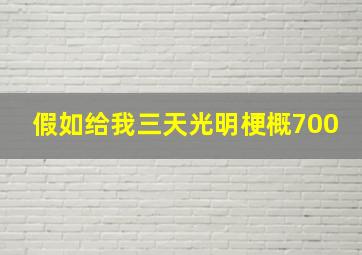 假如给我三天光明梗概700